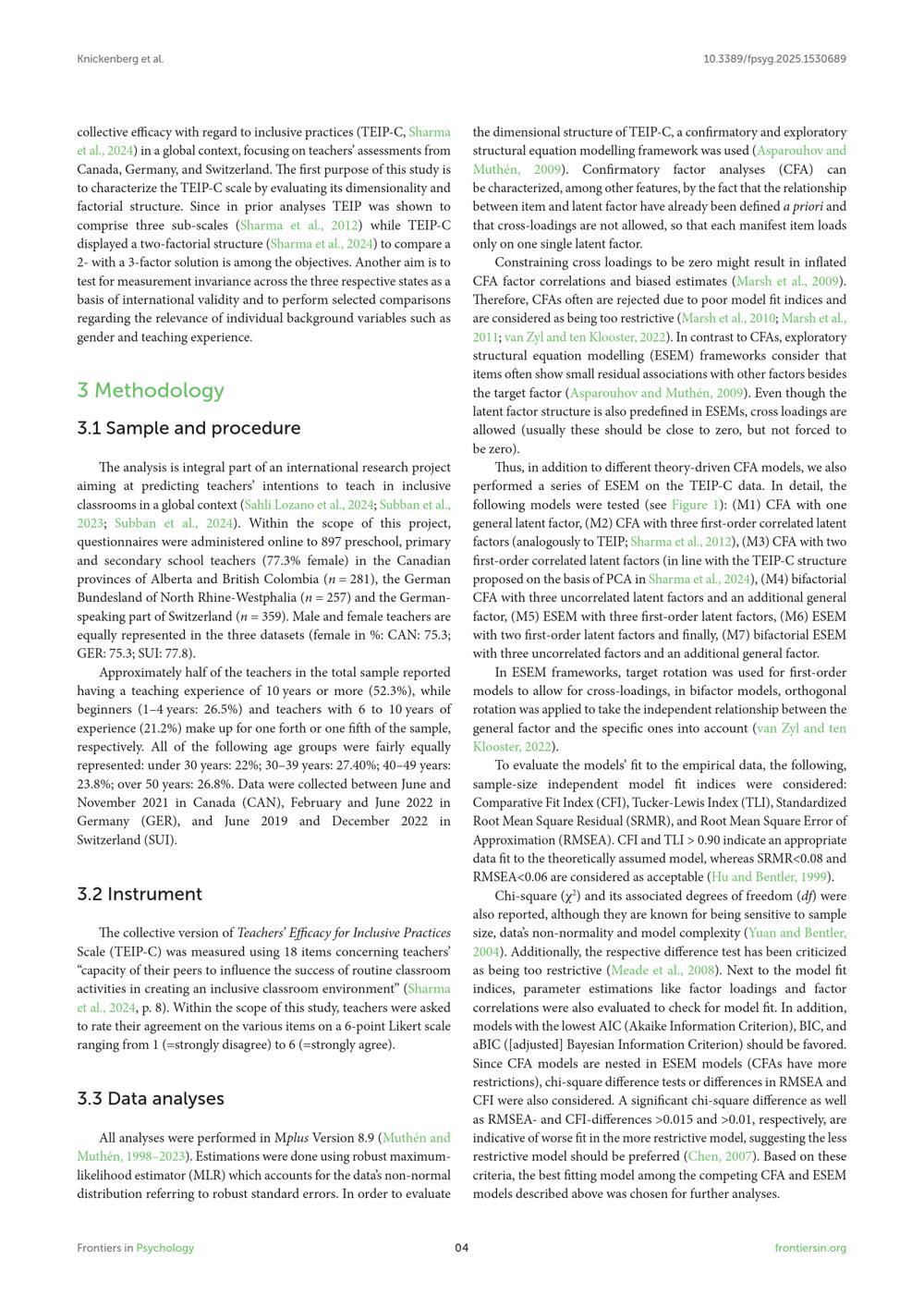 Knickenberg et al.

10.3389/fpsyg.2025.1530689

collective efficacy with regard to inclusive practices (TEIP-C, Sharma et al., 2024) in a global context, focusing on teachers' assessments from Canada, Germany, and Switzerland. The first purpose of this study is to characterize the TEIP-C scale by evaluating its dimensionality and factorial structure. Since in prior analyses TEIP was shown to comprise three sub-scales (Sharma et al., 2012) while TEIP-C displayed a two-factorial structure (Sharma et al., 2024) to compare a 2- with a 3-factor solution is among the objectives. Another aim is to test for measurement invariance across the three respective states as a basis of international validity and to perform selected comparisons regarding the relevance of individual background variables such as gender and teaching experience.

3 Methodology

3.1 Sample and procedure

The analysis is integral part of an international research project aiming at predicting teachers' intentions to teach in inclusive classrooms in a global context (Sahli Lozano et al., 2024; Subban et al., 2023; Subban et al., 2024). Within the scope of this project, questionnaires were administered online to 897 preschool, primary and secondary school teachers (77.3% female) in the Canadian provinces of Alberta and British Colombia (n = 281), the German Bundesland of North Rhine-Westphalia (n = 257) and the German-speaking part of Switzerland (n = 359). Male and female teachers are equally represented in the three datasets (female in %: CAN: 75.3; GER: 75.3; SUI: 77.8).

Approximately half of the teachers in the total sample reported having a teaching experience of 10 years or more (52.3%), while beginners (1–4 years: 26.5%) and teachers with 6 to 10 years of experience (21.2%) make up for one forth or one fifth of the sample, respectively. All of the following age groups were fairly equally represented: under 30 years: 22%; 30–39 years: 27.40%; 40–49 years: 23.8%; over 50 years: 26.8%. Data were collected between June and November 2021 in Canada (CAN), February and June 2022 in Germany (GER), and June 2019 and December 2022 in Switzerland (SUI).

3.2 Instrument

The collective version of Teachers' Efficacy for Inclusive Practices Scale (TEIP-C) was measured using 18 items concerning teachers' "capacity of their peers to influence the success of routine classroom activities in creating an inclusive classroom environment" (Sharma et al., 2024, p. 8). Within the scope of this study, teachers were asked to rate their agreement on the various items on a 6-point Likert scale ranging from 1 (=strongly disagree) to 6 (=strongly agree).

3.3 Data analyses

All analyses were performed in Mplus Version 8.9 (Muthén and Muthén, 1998–2023). Estimations were done using robust maximum-likelihood estimator (MLR) which accounts for the data's non-normal distribution referring to robust standard errors. In order to evaluate the dimensional structure of TEIP-C, a confirmatory and exploratory structural equation modelling framework was used (Asparouhov and Muthén, 2009). Confirmatory factor analyses (CFA) can be characterized, among other features, by the fact that the relationship between item and latent factor have already been defined a priori and that cross-loadings are not allowed, so that each manifest item loads only on one single latent factor.

Constraining cross loadings to be zero might result in inflated CFA factor correlations and biased estimates (Marsh et al., 2009). Therefore, CFAs often are rejected due to poor model fit indices and are considered as being too restrictive (Marsh et al., 2010; Marsh et al., 2011; van Zyl and ten Klooster, 2022). In contrast to CFAs, exploratory structural equation modelling (ESEM) frameworks consider that items often show small residual associations with other factors besides the target factor (Asparouhov and Muthén, 2009). Even though the latent factor structure is also predefined in ESEMs, cross loadings are allowed (usually these should be close to zero, but not forced to be zero).

Thus, in addition to different theory-driven CFA models, we also performed a series of ESEM on the TEIP-C data. In detail, the following models were tested (see Figure 1): (M1) CFA with one general latent factor, (M2) CFA with three first-order correlated latent factors (analogously to TEIP; Sharma et al., 2012), (M3) CFA with two first-order correlated latent factors (in line with the TEIP-C structure proposed on the basis of PCA in Sharma et al., 2024), (M4) bifactorial CFA with three uncorrelated latent factors and an additional general factor, (M5) ESEM with three first-order latent factors, (M6) ESEM with two first-order latent factors and finally, (M7) bifactorial ESEM with three uncorrelated factors and an additional general factor.

In ESEM frameworks, target rotation was used for first-order models to allow for cross-loadings, in bifactor models, orthogonal rotation was applied to take the independent relationship between the general factor and the specific ones into account (van Zyl and ten Klooster, 2022).

To evaluate the models' fit to the empirical data, the following, sample-size independent model fit indices were considered: Comparative Fit Index (CFI), Tucker-Lewis Index (TLI), Standardized Root Mean Square Residual (SRMR), and Root Mean Square Error of Approximation (RMSEA). CFI and TLI > 0.90 indicate an appropriate data fit to the theoretically assumed model, whereas SRMR<0.08 and RMSEA<0.06 are considered as acceptable (Hu and Bentler, 1999).

Chi-square ($\chi^2$) and its associated degrees of freedom (df) were also reported, although they are known for being sensitive to sample size, data's non-normality and model complexity (Yuan and Bentler, 2004). Additionally, the respective difference test has been criticized as being too restrictive (Meade et al., 2008). Next to the model fit indices, parameter estimations like factor loadings and factor correlations were also evaluated to check for model fit. In addition, models with the lowest AIC (Akaike Information Criterion), BIC, and aBIC ([adjusted] Bayesian Information Criterion) should be favored. Since CFA models are nested in ESEM models (CFAs have more restrictions), chi-square difference tests or differences in RMSEA and CFI were also considered. A significant chi-square difference as well as RMSEA- and CFI-differences >0.015 and >0.01, respectively, are indicative of worse fit in the more restrictive model, suggesting the less restrictive model should be preferred (Chen, 2007). Based on these criteria, the best fitting model among the competing CFA and ESEM models described above was chosen for further analyses.

Frontiers in Psychology

04

frontiersin.org